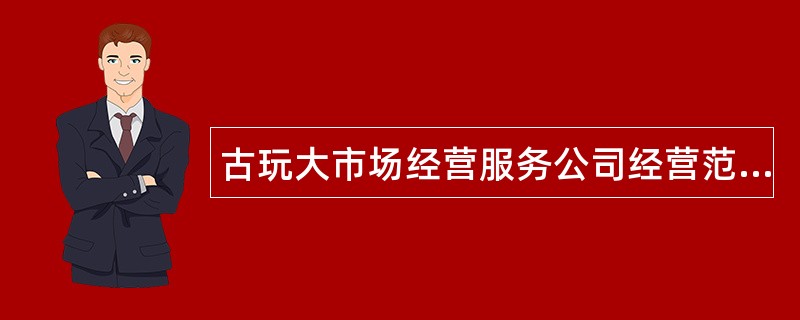 古玩大市场经营服务公司经营范...